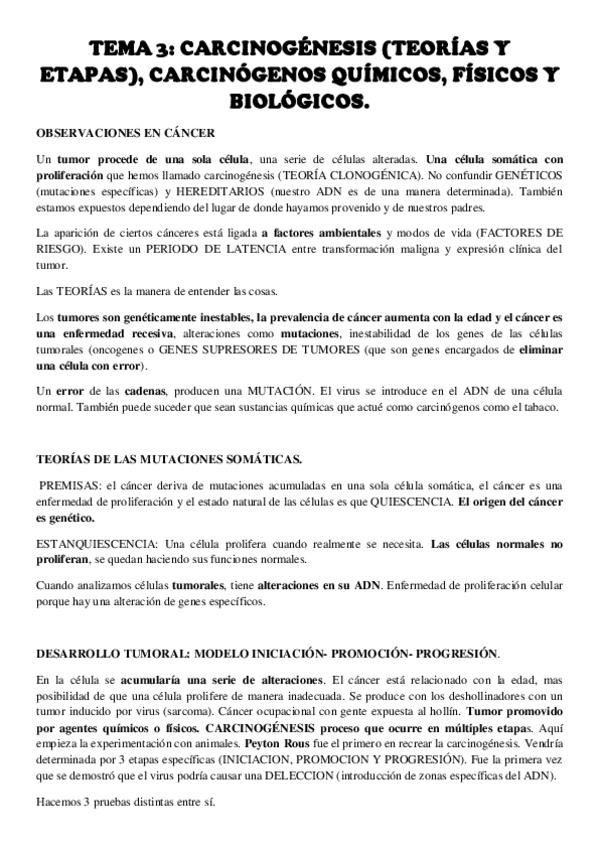 TEMA 3: CARCINOGÉNESIS (TEORÍAS Y ETAPAS), CARCINÓGENOS QUÍMICOS, FÍSICOS Y BIOLÓGICOS.

OBSERVACIONES EN CÁNCER

Un tumor procede de una sola célula, una serie de células alteradas. Una célula somática con proliferación que hemos llamado carcinogénesis (TEORÍA CLONOGÉNICA). No confundir GENÉTICOS (mutaciones específicas) y HEREDITARIOS (nuestro ADN es de una manera determinada). También estamos expuestos dependiendo del lugar de donde hayamos provenido y de nuestros padres.

La aparición de ciertos cánceres está ligada a factores ambientales y modos de vida (FACTORES DE RIESGO). Existe un PERIODO DE LATENCIA entre transformación maligna y expresión clínica del tumor.

Las TEORÍAS es la manera de entender las cosas.

Los tumores son genéticamente inestables, la prevalencia de cáncer aumenta con la edad y el cáncer es una enfermedad recesiva, alteraciones como mutaciones, inestabilidad de los genes de las células tumorales (oncogenes o GENES SUPRESORES DE TUMORES (que son genes encargados de eliminar una célula con error).

Un error de las cadenas, producen una MUTACIÓN. El virus se introduce en el ADN de una célula normal. También puede suceder que sean sustancias químicas que actué como carcinógenos como el tabaco.

TEORÍAS DE LAS MUTACIONES SOMÁTICAS.

PREMISAS: el cáncer deriva de mutaciones acumuladas en una sola célula somática, el cáncer es una enfermedad de proliferación y el estado natural de las células es que QUIESCENCIA. El origen del cáncer es genético.

ESTANQUIESCENCIA: Una célula prolifera cuando realmente se necesita. Las células normales no proliferan, se quedan haciendo sus funciones normales.

Cuando analizamos células tumorales, tiene alteraciones en su ADN. Enfermedad de proliferación celular porque hay una alteración de genes específicos.

DESARROLLO TUMORAL: MODELO INICIACIÓN- PROMOCIÓN- PROGRESIÓN.

En la célula se acumularía una serie de alteraciones. El cáncer está relacionado con la edad, mas posibilidad de que una célula prolifere de manera inadecuada. Se produce con los deshollinadores con un tumor inducido por virus (sarcoma). Cáncer ocupacional con gente expuesta al hollín. Tumor promovido por agentes químicos o físicos. CARCINOGÉNESIS proceso que ocurre en múltiples etapas. Aquí empieza la experimentación con animales. Peyton Rous fue el primero en recrear la carcinogénesis. Vendría determinada por 3 etapas específicas (INICIACION, PROMOCION Y PROGRESIÓN). Fue la primera vez que se demostró que el virus podría causar una DELECCION (introducción de zonas específicas del ADN).

Hacemos 3 pruebas distintas entre sí.